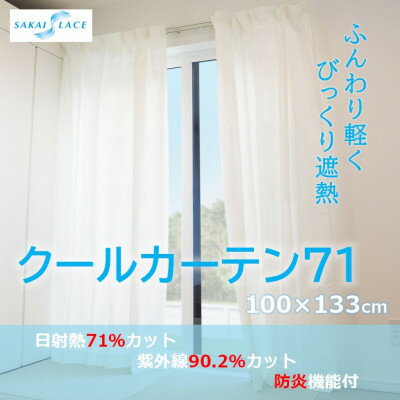 SAKAI LACE

ふんわり軽く
びっくり遮熱

クールカーテン71

100×133cm

日射熱71%カット
紫外線90.2%カット
防炎機能付